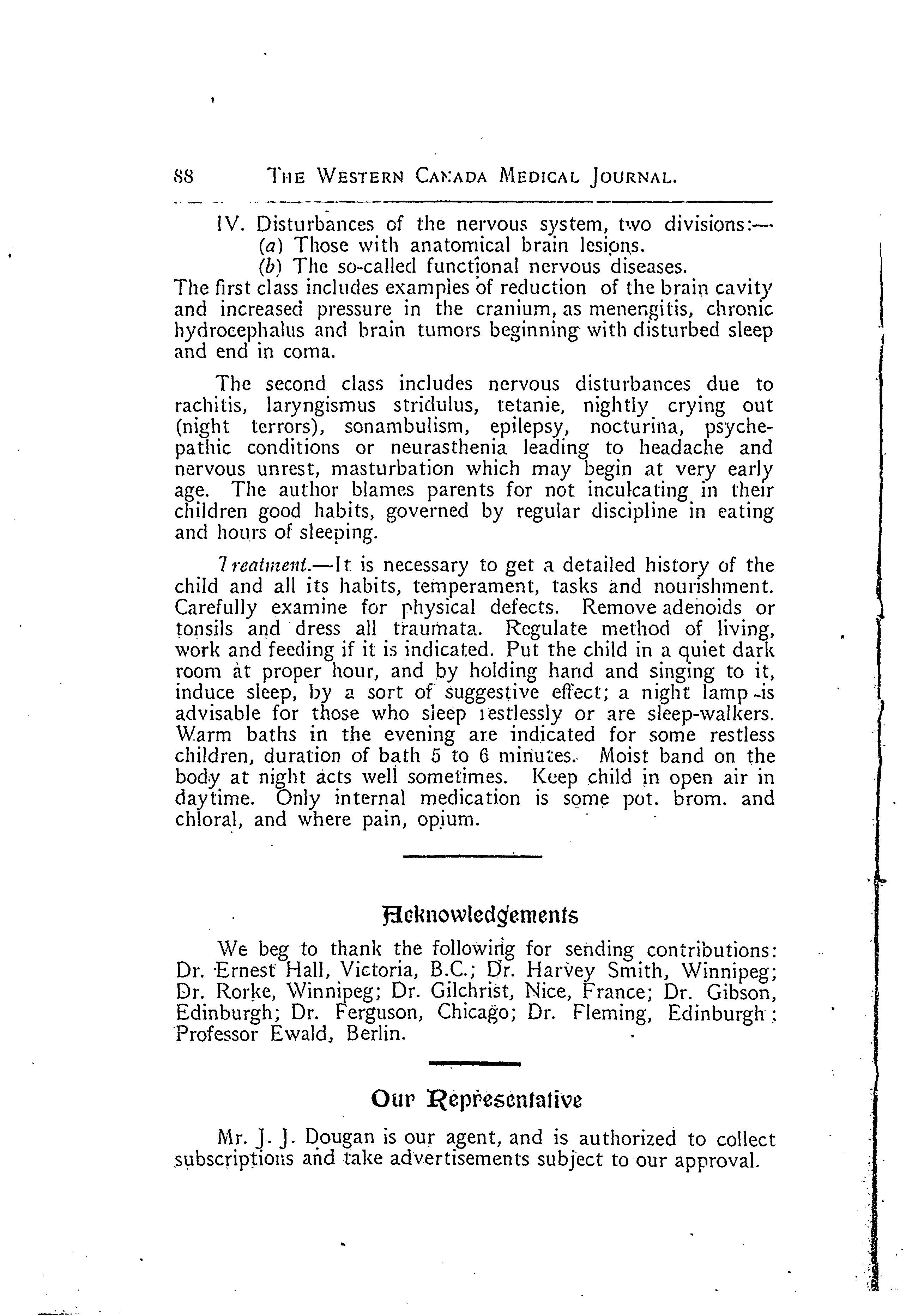 88 THE WESTERN CANADA MEDICAL JOURNAL.

IV. Disturbances of the nervous system, two divisions:—
(a) Those with anatomical brain lesions.
(b) The so-called functional nervous diseases.
The first class includes examples of reduction of the brain cavity and increased pressure in the cranium, as menengitis, chronic hydrocephalus and brain tumors beginning with disturbed sleep and end in coma.

The second class includes nervous disturbances due to rachitis, laryngismus stridulus, tetanie, nightly crying out (night terrors), sonambulism, epilepsy, nocturina, psychepathic conditions or neurasthenia leading to headache and nervous unrest, masturbation which may begin at very early age. The author blames parents for not inculcating in their children good habits, governed by regular discipline in eating and hours of sleeping.

Treatment.—It is necessary to get a detailed history of the child and all its habits, temperament, tasks and nourishment. Carefully examine for physical defects. Remove adenoids or tonsils and dress all traumata. Regulate method of living, work and feeding if it is indicated. Put the child in a quiet dark room at proper hour, and by holding hand and singing to it, induce sleep, by a sort of suggestive effect; a night lamp is advisable for those who sleep restlessly or are sleep-walkers. Warm baths in the evening are indicated for some restless children, duration of bath 5 to 6 minutes. Moist band on the body at night acts well sometimes. Keep child in open air in daytime. Only internal medication is some pot. brom. and chloral, and where pain, opium.

Acknowledgements

We beg to thank the following for sending contributions: Dr. Ernest Hall, Victoria, B.C.; Dr. Harvey Smith, Winnipeg; Dr. Rorke, Winnipeg; Dr. Gilchrist, Nice, France; Dr. Gibson, Edinburgh; Dr. Ferguson, Chicago; Dr. Fleming, Edinburgh; Professor Ewald, Berlin.

Our Representative

Mr. J. J. Dougan is our agent, and is authorized to collect subscriptions and take advertisements subject to our approval.